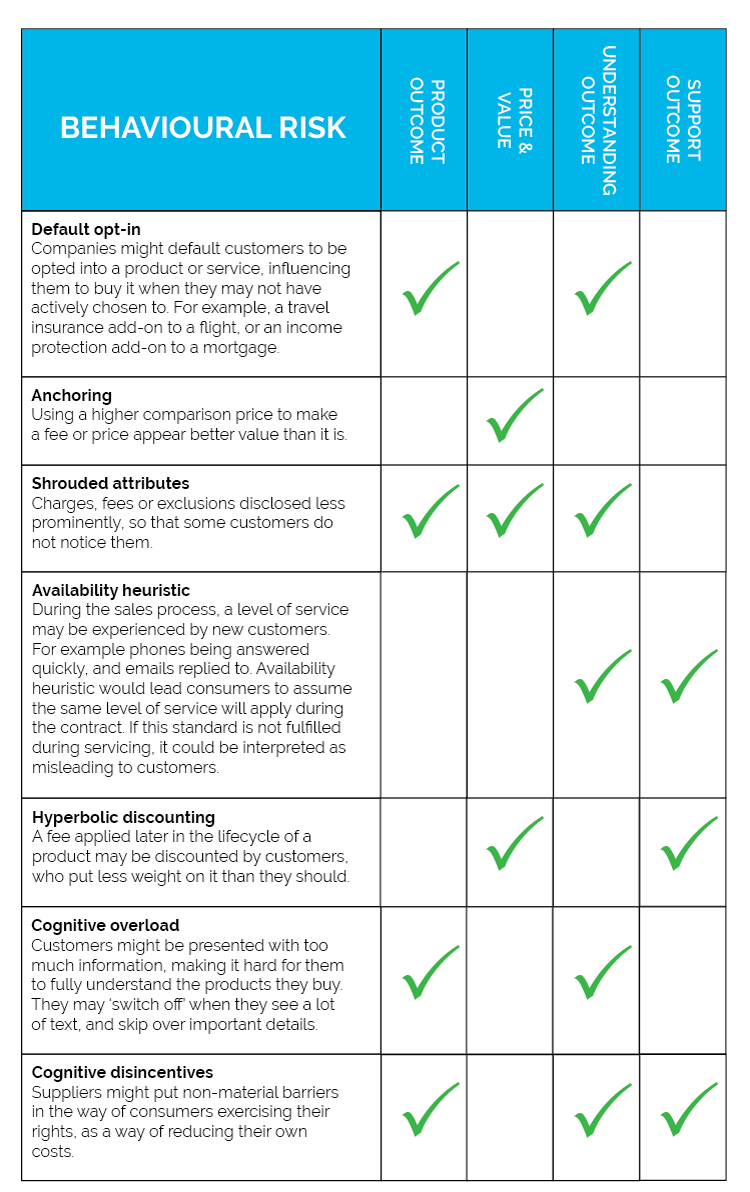 | BEHAVIOURAL RISK | PRODUCT OUTCOME | PRICE & VALUE | UNDERSTANDING OUTCOME | SUPPORT OUTCOME |
|---|---|---|---|---|
| **Default opt-in** Companies might default customers to be opted into a product or service, influencing them to buy it when they may not have actively chosen to. For example, a travel insurance add-on to a flight, or an income protection add-on to a mortgage. | ✓ | | ✓ | |
| **Anchoring** Using a higher comparison price to make a fee or price appear better value than it is. | | ✓ | | |
| **Shrouded attributes** Charges, fees or exclusions disclosed less prominently, so that some customers do not notice them. | ✓ | ✓ | ✓ | |
| **Availability heuristic** During the sales process, a level of service may be experienced by new customers. For example phones being answered quickly, and emails replied to. Availability heuristic would lead consumers to assume the same level of service will apply during the contract. If this standard is not fulfilled during servicing, it could be interpreted as misleading to customers. | | | ✓ | ✓ |
| **Hyperbolic discounting** A fee applied later in the lifecycle of a product may be discounted by customers, who put less weight on it than they should. | | ✓ | | ✓ |
| **Cognitive overload** Customers might be presented with too much information, making it hard for them to fully understand the products they buy. They may 'switch off' when they see a lot of text, and skip over important details. | ✓ | | ✓ | |
| **Cognitive disincentives** Suppliers might put non-material barriers in the way of consumers exercising their rights, as a way of reducing their own costs. | ✓ | | ✓ | ✓ |